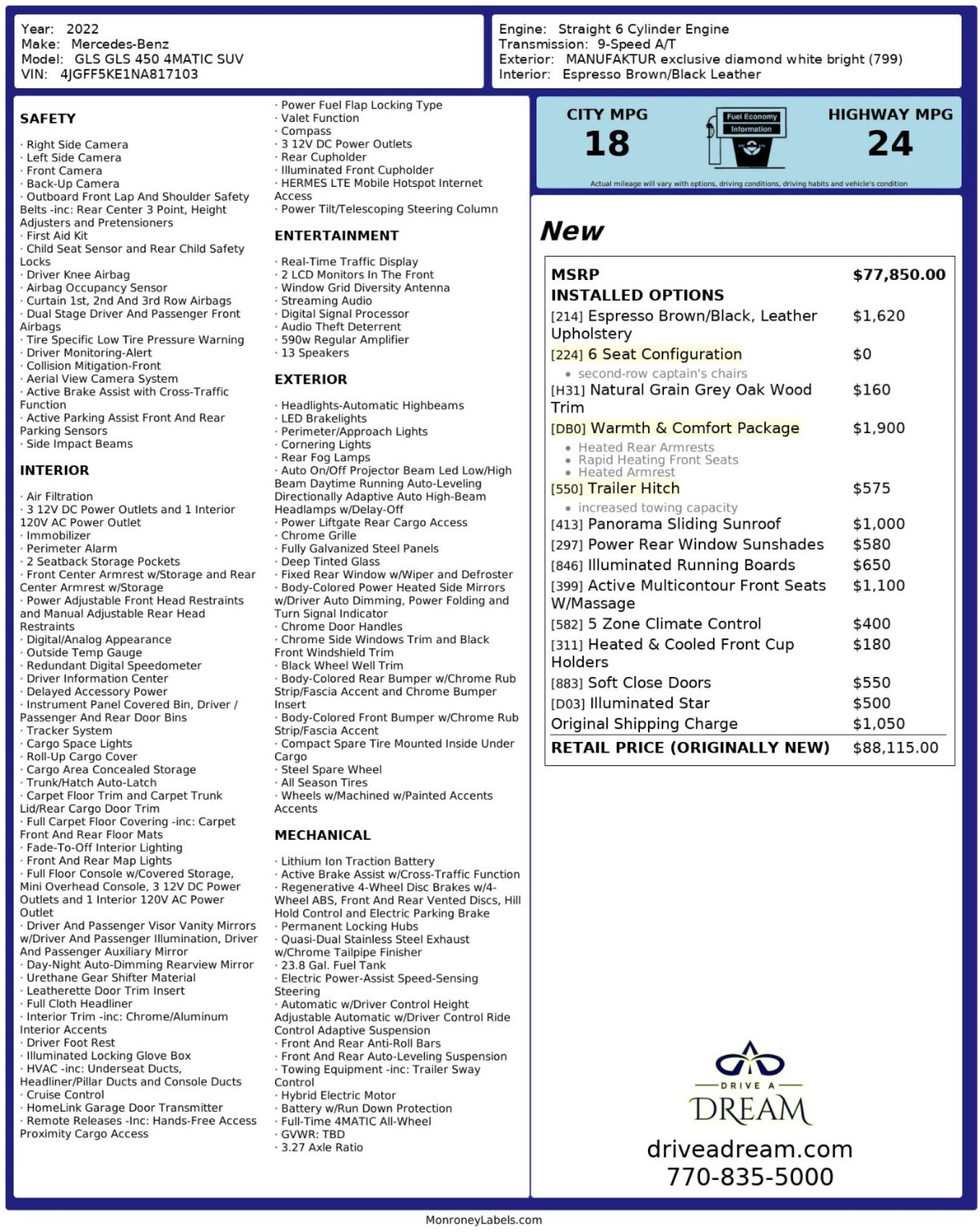 Year: 2022
Make: Mercedes-Benz
Model: GLS GLS 450 4MATIC SUV
VIN: 4JGFF5KE1NA817103

Engine: Straight 6 Cylinder Engine
Transmission: 9-Speed A/T
Exterior: MANUFAKTUR exclusive diamond white bright (799)
Interior: Espresso Brown/Black Leather

SAFETY

· Right Side Camera
· Left Side Camera
· Front Camera
· Back-Up Camera
· Outboard Front Lap And Shoulder Safety Belts -inc: Rear Center 3 Point, Height Adjusters and Pretensioners
· First Aid Kit
· Child Seat Sensor and Rear Child Safety Locks
· Driver Knee Airbag
· Airbag Occupancy Sensor
· Curtain 1st, 2nd And 3rd Row Airbags
· Dual Stage Driver And Passenger Front Airbags
· Tire Specific Low Tire Pressure Warning
· Driver Monitoring-Alert
· Collision Mitigation-Front
· Aerial View Camera System
· Active Brake Assist with Cross-Traffic Function
· Active Parking Assist Front And Rear Parking Sensors
· Side Impact Beams

INTERIOR

· Air Filtration
· 3 12V DC Power Outlets and 1 Interior 120V AC Power Outlet
· Immobilizer
· Perimeter Alarm
· 2 Seatback Storage Pockets
· Front Center Armrest w/Storage and Rear Center Armrest w/Storage
· Power Adjustable Front Head Restraints and Manual Adjustable Rear Head Restraints
· Digital/Analog Appearance
· Outside Temp Gauge
· Redundant Digital Speedometer
· Driver Information Center
· Delayed Accessory Power
· Instrument Panel Covered Bin, Driver / Passenger And Rear Door Bins
· Tracker System
· Cargo Space Lights
· Roll-Up Cargo Cover
· Cargo Area Concealed Storage
· Trunk/Hatch Auto-Latch
· Carpet Floor Trim and Carpet Trunk Lid/Rear Cargo Door Trim
· Full Carpet Floor Covering -inc: Carpet Front And Rear Floor Mats
· Fade-To-Off Interior Lighting
· Front And Rear Map Lights
· Full Floor Console w/Covered Storage, Mini Overhead Console, 3 12V DC Power Outlets and 1 Interior 120V AC Power Outlet
· Driver And Passenger Visor Vanity Mirrors w/Driver And Passenger Illumination, Driver And Passenger Auxiliary Mirror
· Day-Night Auto-Dimming Rearview Mirror
· Urethane Gear Shifter Material
· Leatherette Door Trim Insert
· Full Cloth Headliner
· Interior Trim -inc: Chrome/Aluminum Interior Accents
· Driver Foot Rest
· Illuminated Locking Glove Box
· HVAC -inc: Underseat Ducts, Headliner/Pillar Ducts and Console Ducts
· Cruise Control
· HomeLink Garage Door Transmitter
· Remote Releases -Inc: Hands-Free Access Proximity Cargo Access

· Power Fuel Flap Locking Type
· Valet Function
· Compass
· 3 12V DC Power Outlets
· Rear Cupholder
· Illuminated Front Cupholder
· HERMES LTE Mobile Hotspot Internet Access
· Power Tilt/Telescoping Steering Column

ENTERTAINMENT

· Real-Time Traffic Display
· 2 LCD Monitors In The Front
· Window Grid Diversity Antenna
· Streaming Audio
· Digital Signal Processor
· Audio Theft Deterrent
· 590w Regular Amplifier
· 13 Speakers

EXTERIOR

· Headlights-Automatic Highbeams
· LED Brakelights
· Perimeter/Approach Lights
· Cornering Lights
· Rear Fog Lamps
· Auto On/Off Projector Beam Led Low/High Beam Daytime Running Auto-Leveling Directionally Adaptive Auto High-Beam Headlamps w/Delay-Off
· Power Liftgate Rear Cargo Access
· Chrome Grille
· Fully Galvanized Steel Panels
· Deep Tinted Glass
· Fixed Rear Window w/Wiper and Defroster
· Body-Colored Power Heated Side Mirrors w/Driver Auto Dimming, Power Folding and Turn Signal Indicator
· Chrome Door Handles
· Chrome Side Windows Trim and Black Front Windshield Trim
· Black Wheel Well Trim
· Body-Colored Rear Bumper w/Chrome Rub Strip/Fascia Accent and Chrome Bumper Insert
· Body-Colored Front Bumper w/Chrome Rub Strip/Fascia Accent
· Compact Spare Tire Mounted Inside Under Cargo
· Steel Spare Wheel
· All Season Tires
· Wheels w/Machined w/Painted Accents Accents

MECHANICAL

· Lithium Ion Traction Battery
· Active Brake Assist w/Cross-Traffic Function
· Regenerative 4-Wheel Disc Brakes w/4-Wheel ABS, Front And Rear Vented Discs, Hill Hold Control and Electric Parking Brake
· Permanent Locking Hubs
· Quasi-Dual Stainless Steel Exhaust w/Chrome Tailpipe Finisher
· 23.8 Gal. Fuel Tank
· Electric Power-Assist Speed-Sensing Steering
· Automatic w/Driver Control Height Adjustable Automatic w/Driver Control Ride Control Adaptive Suspension
· Front And Rear Anti-Roll Bars
· Front And Rear Auto-Leveling Suspension
· Towing Equipment -inc: Trailer Sway Control
· Hybrid Electric Motor
· Battery w/Run Down Protection
· Full-Time 4MATIC All-Wheel
· GVWR: TBD
· 3.27 Axle Ratio

CITY MPG
18
Fuel Economy Information
HIGHWAY MPG
24
Actual mileage will vary with options, driving conditions, driving habits and vehicle's condition

New

MSRP $77,850.00
INSTALLED OPTIONS
[214] Espresso Brown/Black, Leather Upholstery $1,620
[224] 6 Seat Configuration $0
• second-row captain's chairs
[H31] Natural Grain Grey Oak Wood Trim $160
[DB0] Warmth & Comfort Package $1,900
• Heated Rear Armrests
• Rapid Heating Front Seats
• Heated Armrest
[550] Trailer Hitch $575
• increased towing capacity
[413] Panorama Sliding Sunroof $1,000
[297] Power Rear Window Sunshades $580
[846] Illuminated Running Boards $650
[399] Active Multicontour Front Seats W/Massage $1,100
[582] 5 Zone Climate Control $400
[311] Heated & Cooled Front Cup Holders $180
[883] Soft Close Doors $550
[D03] Illuminated Star $500
Original Shipping Charge $1,050
RETAIL PRICE (ORIGINALLY NEW) $88,115.00

DRIVE A
DREAM
driveadream.com
770-835-5000

MonroneyLabels.com